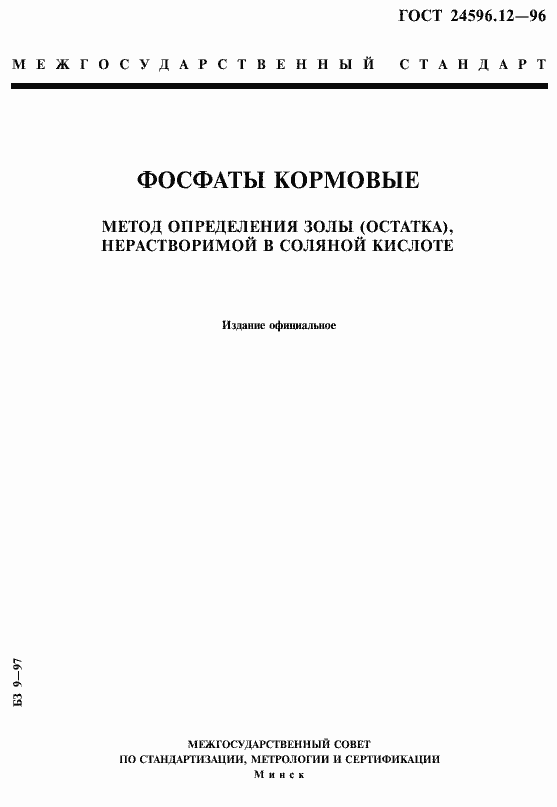 ГОСТ 24596.12—96

МЕЖГОСУДАРСТВЕННЫЙ СТАНДАРТ

ФОСФАТЫ КОРМОВЫЕ

МЕТОД ОПРЕДЕЛЕНИЯ ЗОЛЫ (ОСТАТКА), НЕРАСТВОРИМОЙ В СОЛЯНОЙ КИСЛОТЕ

Издание официальное

БЗ 9—97

МЕЖГОСУДАРСТВЕННЫЙ СОВЕТ
ПО СТАНДАРТИЗАЦИИ, МЕТРОЛОГИИ И СЕРТИФИКАЦИИ
Минск